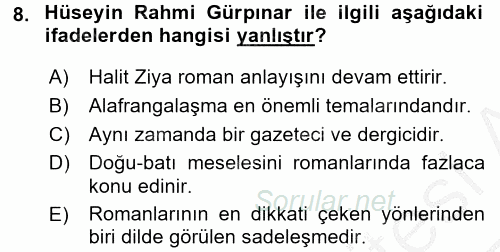 8. Hüseyin Rahmi Gürpınar ile ilgili aşağıdaki ifadelerden hangisi yanlıştır?

A) Halit Ziya roman anlayışını devam ettirir.
B) Alafrangalaşma en önemli temalarındandır.
C) Aynı zamanda bir gazeteci ve dergicidir.
D) Doğu-batı meselesini romanlarında fazlaca konu edinir.
E) Romanlarının en dikkati çeken yönlerinden biri dilde görülen sadeleşmedir.

Sorular.net